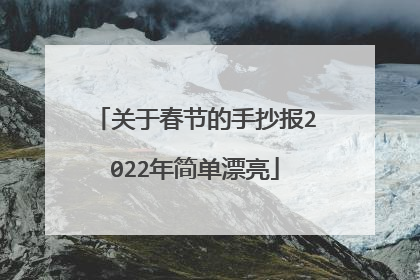 「关于春节的手抄报2022年简单漂亮」